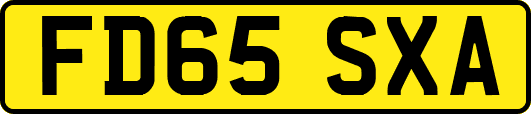 FD65 SXA